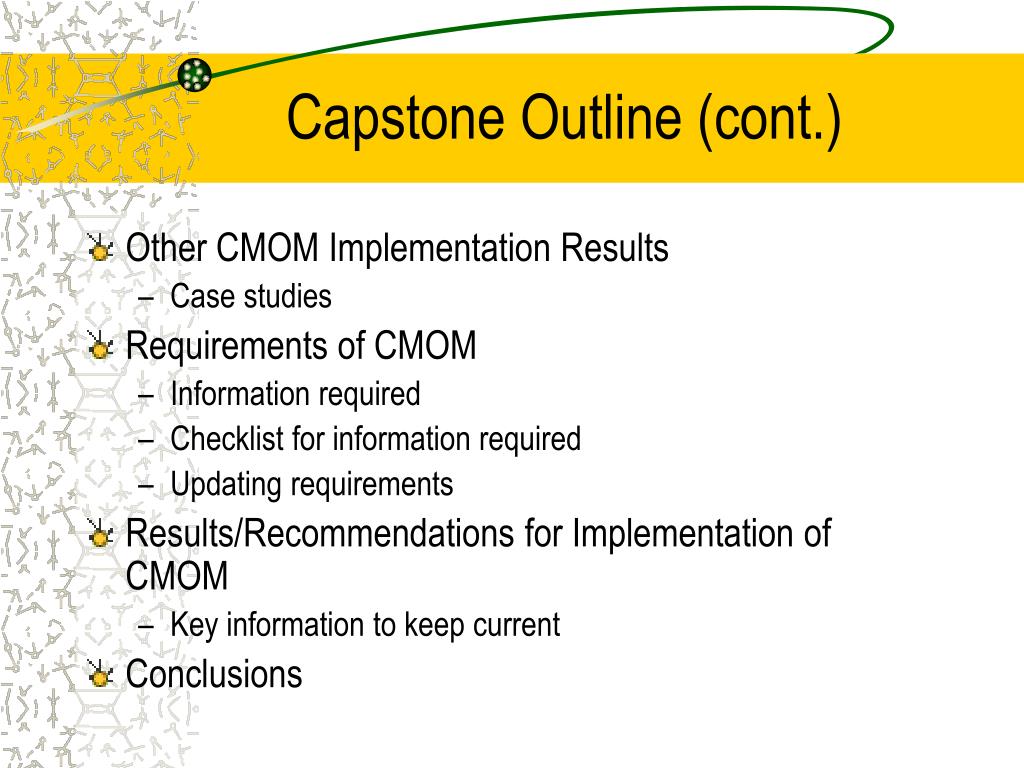 Capstone Outline (cont.)

Other CMOM Implementation Results
– Case studies

Requirements of CMOM
– Information required
– Checklist for information required
– Updating requirements

Results/Recommendations for Implementation of CMOM
– Key information to keep current

Conclusions